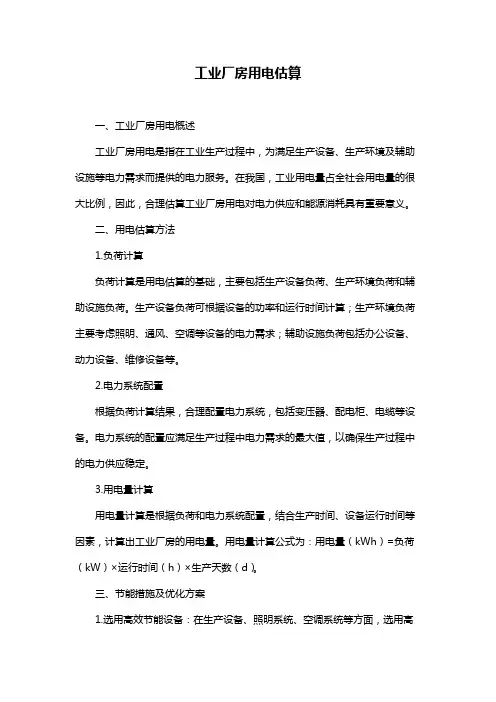 工业厂房用电估算

一、工业厂房用电概述

工业厂房用电是指在工业生产过程中，为满足生产设备、生产环境及辅助设施等电力需求而提供的电力服务。在我国，工业用电量占全社会用电量的很大比例，因此，合理估算工业厂房用电对电力供应和能源消耗具有重要意义。

二、用电估算方法

1.负荷计算

负荷计算是用电估算的基础，主要包括生产设备负荷、生产环境负荷和辅助设施负荷。生产设备负荷可根据设备的功率和运行时间计算；生产环境负荷主要考虑照明、通风、空调等设备的电力需求；辅助设施负荷包括办公设备、动力设备、维修设备等。

2.电力系统配置

根据负荷计算结果，合理配置电力系统，包括变压器、配电柜、电缆等设备。电力系统的配置应满足生产过程中电力需求的最大值，以确保生产过程中的电力供应稳定。

3.用电量计算

用电量计算是根据负荷和电力系统配置，结合生产时间、设备运行时间等因素，计算出工业厂房的用电量。用电量计算公式为：用电量（kWh）=负荷（kW）×运行时间（h）×生产天数（d）。

三、节能措施及优化方案

1.选用高效节能设备：在生产设备、照明系统、空调系统等方面，选用高